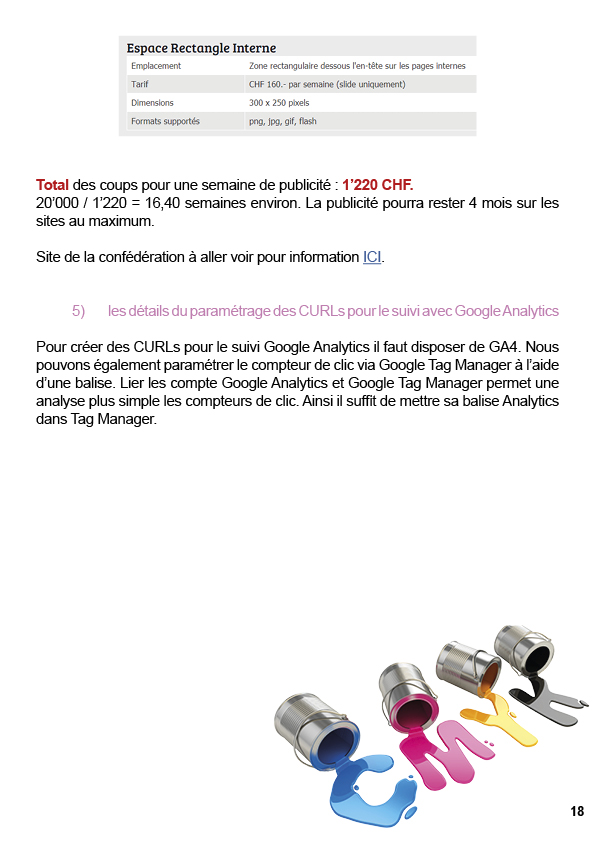 Espace Rectangle Interne

| Emplacement | Zone rectangulaire dessous l'en-tête sur les pages internes |
|---|---|
| Tarif | CHF 160.- par semaine (slide uniquement) |
| Dimensions | 300 x 250 pixels |
| Formats supportés | png, jpg, gif, flash |

Total des coups pour une semaine de publicité : 1'220 CHF.
20'000 / 1'220 = 16,40 semaines environ. La publicité pourra rester 4 mois sur les sites au maximum.

Site de la confédération à aller voir pour information ICI.

5) les détails du paramétrage des CURLs pour le suivi avec Google Analytics

Pour créer des CURLs pour le suivi Google Analytics il faut disposer de GA4. Nous pouvons également paramétrer le compteur de clic via Google Tag Manager à l'aide d'une balise. Lier les compte Google Analytics et Google Tag Manager permet une analyse plus simple les compteurs de clic. Ainsi il suffit de mettre sa balise Analytics dans Tag Manager.

CMYK

18